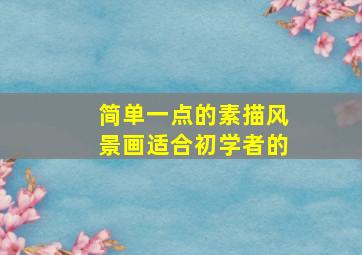 简单一点的素描风景画适合初学者的